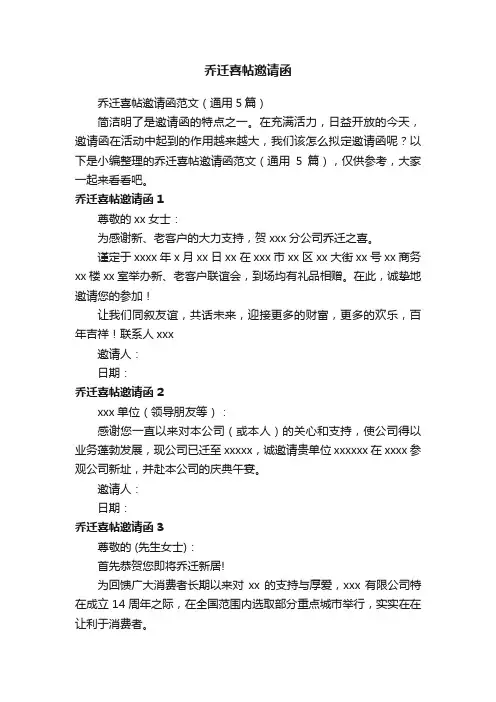 乔迁喜帖邀请函

乔迁喜帖邀请函范文（通用 5 篇）

简洁明了是邀请函的特点之一。在充满活力，日益开放的今天，邀请函在活动中起到的作用越来越大，我们该怎么拟定邀请函呢？以下是小编整理的乔迁喜帖邀请函范文（通用 5 篇），仅供参考，大家一起来看看吧。

乔迁喜帖邀请函 1

尊敬的 xx 女士：

为感谢新、老客户的大力支持，贺 xxx 分公司乔迁之喜。

谨定于 xxxx 年 x 月 xx 日 xx 在 xxx 市 xx 区 xx 大街 xx 号 xx 商务 xx 楼 xx 室举办新、老客户联谊会，到场均有礼品相赠。在此，诚挚地邀请您的参加！

让我们同叙友谊，共话未来，迎接更多的财富，更多的欢乐，百年吉祥！联系人 xxx

邀请人：

日期：

乔迁喜帖邀请函 2

xxx 单位（领导朋友等）：

感谢您一直以来对本公司（或本人）的关心和支持，使公司得以业务蓬勃发展，现公司已迁至 xxxxx，诚邀请贵单位 xxxxxx 在 xxxx 参观公司新址，并赴本公司的庆典午宴。

邀请人：

日期：

乔迁喜帖邀请函 3

尊敬的 (先生女士)：

首先恭贺您即将乔迁新居!

为回馈广大消费者长期以来对 xx 的支持与厚爱，xxx 有限公司特在成立 14 周年之际，在全国范围内选取部分重点城市举行，实实在在让利于消费者。